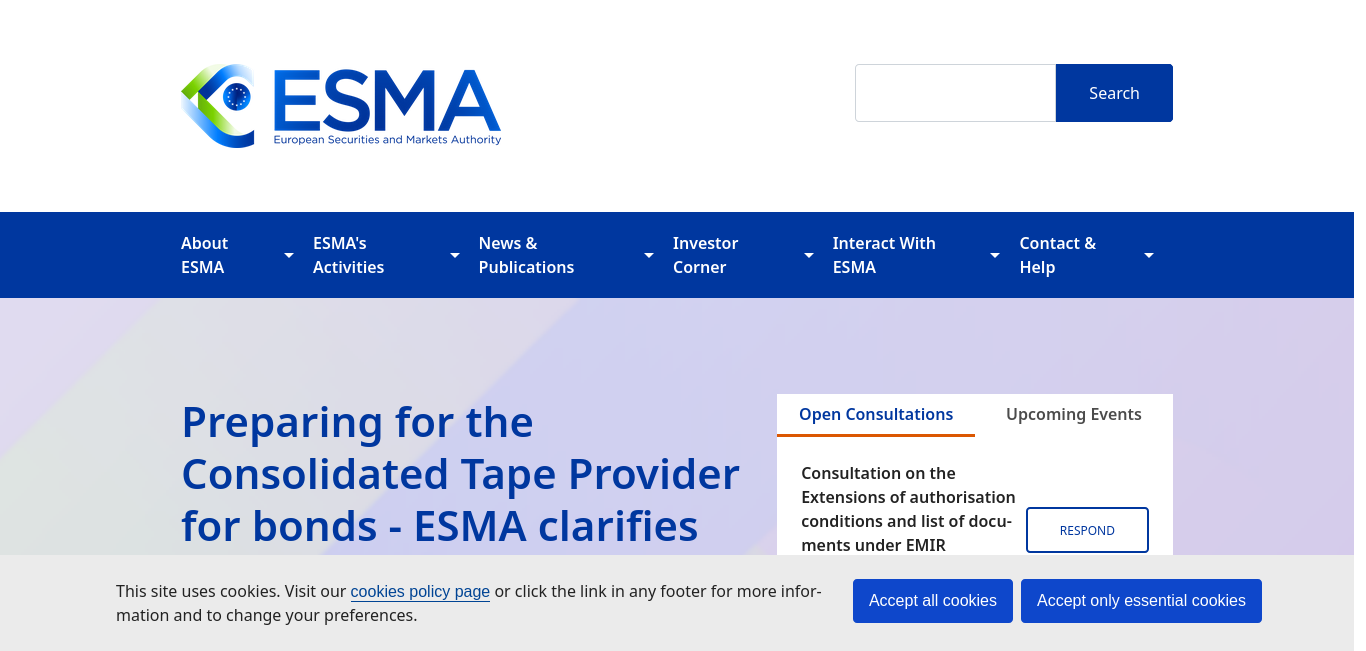 ESMA
European Securities and Markets Authority

Search

About ESMA
ESMA's Activities
News & Publications
Investor Corner
Interact With ESMA
Contact & Help

Preparing for the Consolidated Tape Provider for bonds - ESMA clarifies

Open Consultations
Upcoming Events

Consultation on the Extensions of authorisation conditions and list of documents under EMIR

RESPOND

This site uses cookies. Visit our cookies policy page or click the link in any footer for more information and to change your preferences.

Accept all cookies
Accept only essential cookies